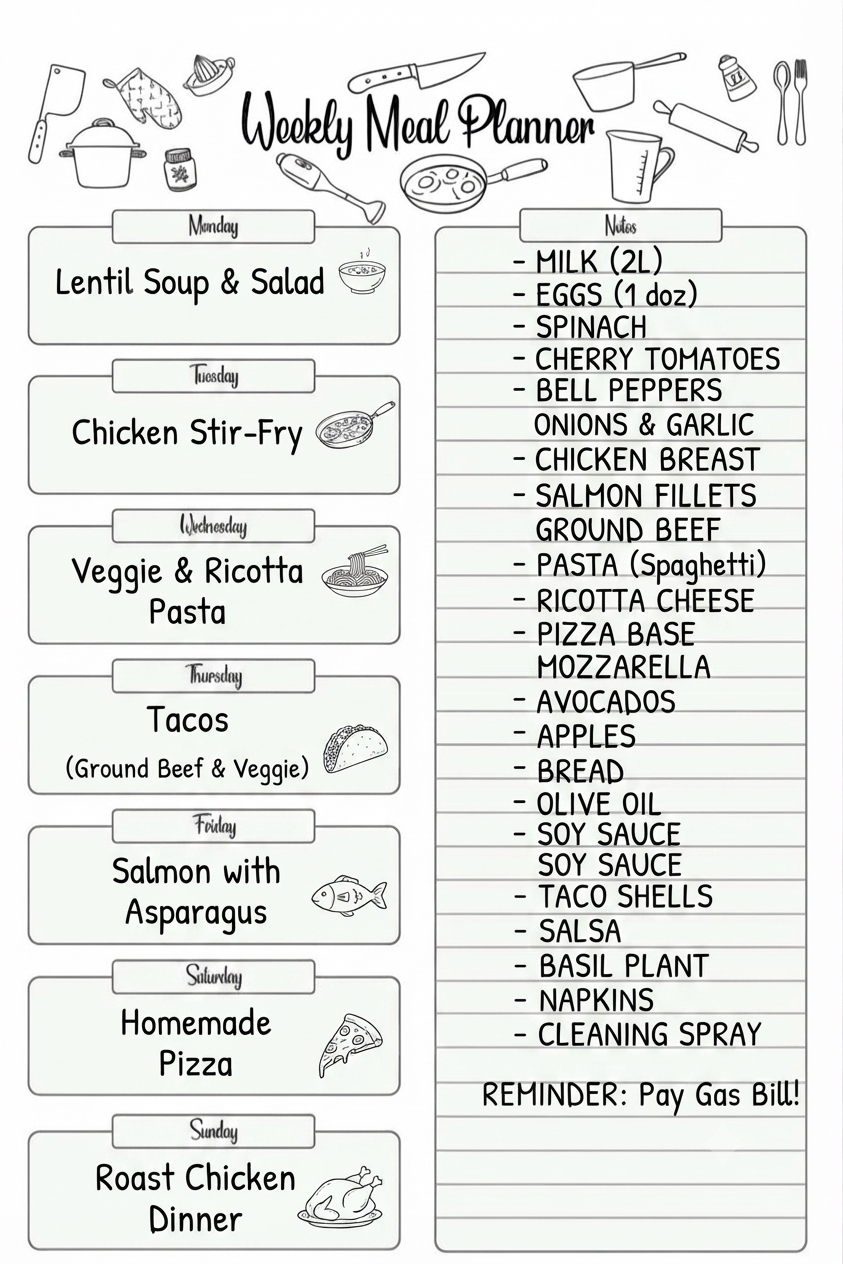 Weekly Meal Planner

Monday
Lentil Soup & Salad

Tuesday
Chicken Stir-Fry

Wednesday
Veggie & Ricotta Pasta

Thursday
Tacos
(Ground Beef & Veggie)

Friday
Salmon with Asparagus

Saturday
Homemade Pizza

Sunday
Roast Chicken Dinner

Notes
- MILK (2L)
- EGGS (1 doz)
- SPINACH
- CHERRY TOMATOES
- BELL PEPPERS
ONIONS & GARLIC
- CHICKEN BREAST
- SALMON FILLETS
GROUND BEEF
- PASTA (Spaghetti)
- RICOTTA CHEESE
- PIZZA BASE
MOZZARELLA
- AVOCADOS
- APPLES
- BREAD
- OLIVE OIL
- SOY SAUCE
SOY SAUCE
- TACO SHELLS
- SALSA
- BASIL PLANT
- NAPKINS
- CLEANING SPRAY

REMINDER: Pay Gas Bill!